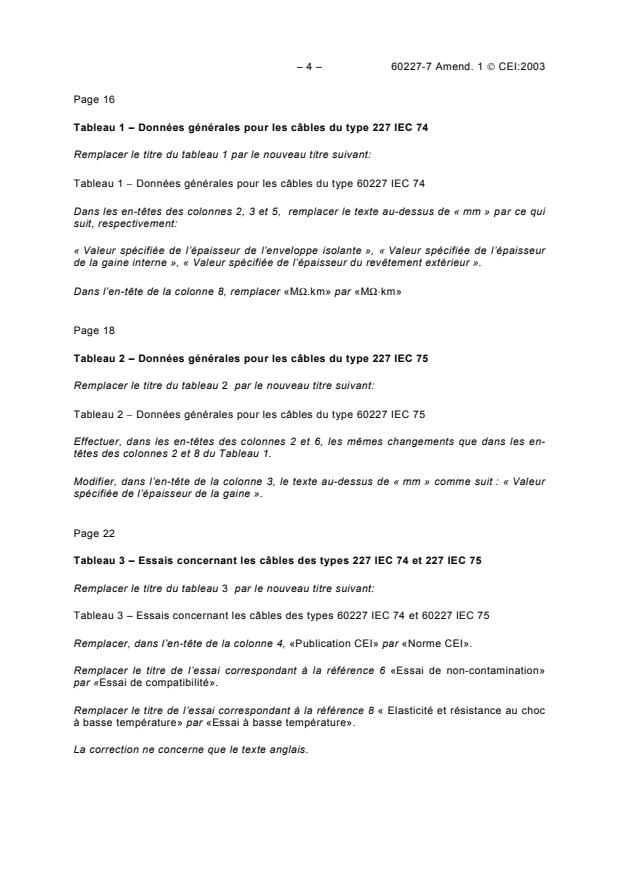 – 4 – 60227-7 Amend. 1 © CEI:2003

Page 16

Tableau 1 – Données générales pour les câbles du type 227 IEC 74

Remplacer le titre du tableau 1 par le nouveau titre suivant:

Tableau 1 – Données générales pour les câbles du type 60227 IEC 74

Dans les en-têtes des colonnes 2, 3 et 5, remplacer le texte au-dessus de « mm » par ce qui suit, respectivement:

« Valeur spécifiée de l'épaisseur de l'enveloppe isolante », « Valeur spécifiée de l'épaisseur de la gaine interne », « Valeur spécifiée de l'épaisseur du revêtement extérieur ».

Dans l'en-tête de la colonne 8, remplacer «MΩ.km» par «MΩ·km»

Page 18

Tableau 2 – Données générales pour les câbles du type 227 IEC 75

Remplacer le titre du tableau 2 par le nouveau titre suivant:

Tableau 2 – Données générales pour les câbles du type 60227 IEC 75

Effectuer, dans les en-têtes des colonnes 2 et 6, les mêmes changements que dans les en-têtes des colonnes 2 et 8 du Tableau 1.

Modifier, dans l'en-tête de la colonne 3, le texte au-dessus de « mm » comme suit : « Valeur spécifiée de l'épaisseur de la gaine ».

Page 22

Tableau 3 – Essais concernant les câbles des types 227 IEC 74 et 227 IEC 75

Remplacer le titre du tableau 3 par le nouveau titre suivant:

Tableau 3 – Essais concernant les câbles des types 60227 IEC 74 et 60227 IEC 75

Remplacer, dans l'en-tête de la colonne 4, «Publication CEI» par «Norme CEI».

Remplacer le titre de l'essai correspondant à la référence 6 «Essai de non-contamination» par «Essai de compatibilité».

Remplacer le titre de l'essai correspondant à la référence 8 « Elasticité et résistance au choc à basse température» par «Essai à basse température».

La correction ne concerne que le texte anglais.